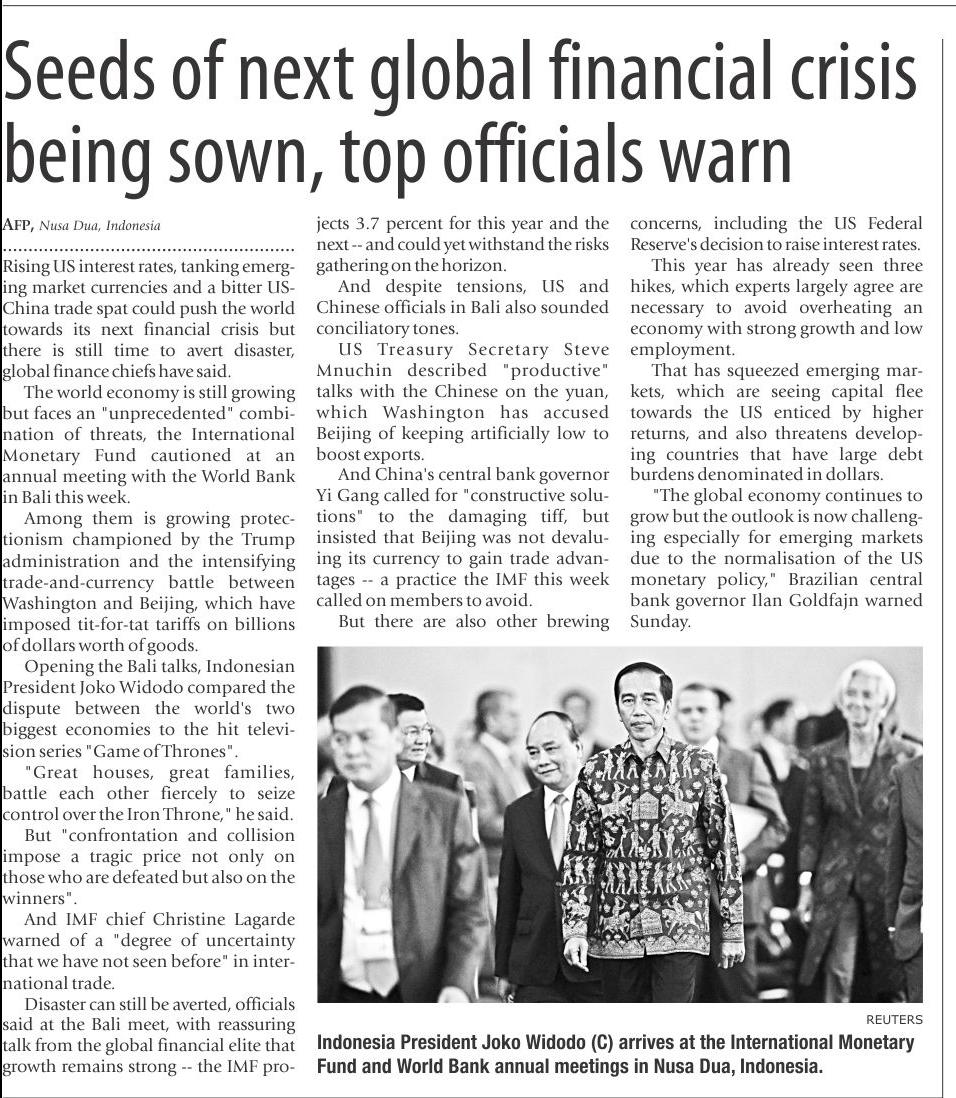 Seeds of next global financial crisis being sown, top officials warn

AFP, Nusa Dua, Indonesia

Rising US interest rates, tanking emerging market currencies and a bitter US-China trade spat could push the world towards its next financial crisis but there is still time to avert disaster, global finance chiefs have said.

The world economy is still growing but faces an "unprecedented" combination of threats, the International Monetary Fund cautioned at an annual meeting with the World Bank in Bali this week.

Among them is growing protectionism championed by the Trump administration and the intensifying trade-and-currency battle between Washington and Beijing, which have imposed tit-for-tat tariffs on billions of dollars worth of goods.

Opening the Bali talks, Indonesian President Joko Widodo compared the dispute between the world's two biggest economies to the hit television series "Game of Thrones".

"Great houses, great families, battle each other fiercely to seize control over the Iron Throne," he said.

But "confrontation and collision impose a tragic price not only on those who are defeated but also on the winners".

And IMF chief Christine Lagarde warned of a "degree of uncertainty that we have not seen before" in international trade.

Disaster can still be averted, officials said at the Bali meet, with reassuring talk from the global financial elite that growth remains strong -- the IMF projects 3.7 percent for this year and the next -- and could yet withstand the risks gathering on the horizon.

And despite tensions, US and Chinese officials in Bali also sounded conciliatory tones.

US Treasury Secretary Steve Mnuchin described "productive" talks with the Chinese on the yuan, which Washington has accused Beijing of keeping artificially low to boost exports.

And China's central bank governor Yi Gang called for "constructive solutions" to the damaging tiff, but insisted that Beijing was not devaluing its currency to gain trade advantages -- a practice the IMF this week called on members to avoid.

But there are also other brewing concerns, including the US Federal Reserve's decision to raise interest rates.

This year has already seen three hikes, which experts largely agree are necessary to avoid overheating an economy with strong growth and low employment.

That has squeezed emerging markets, which are seeing capital flee towards the US enticed by higher returns, and also threatens developing countries that have large debt burdens denominated in dollars.

"The global economy continues to grow but the outlook is now challenging especially for emerging markets due to the normalisation of the US monetary policy," Brazilian central bank governor Ilan Goldfajn warned Sunday.

REUTERS

Indonesia President Joko Widodo (C) arrives at the International Monetary Fund and World Bank annual meetings in Nusa Dua, Indonesia.